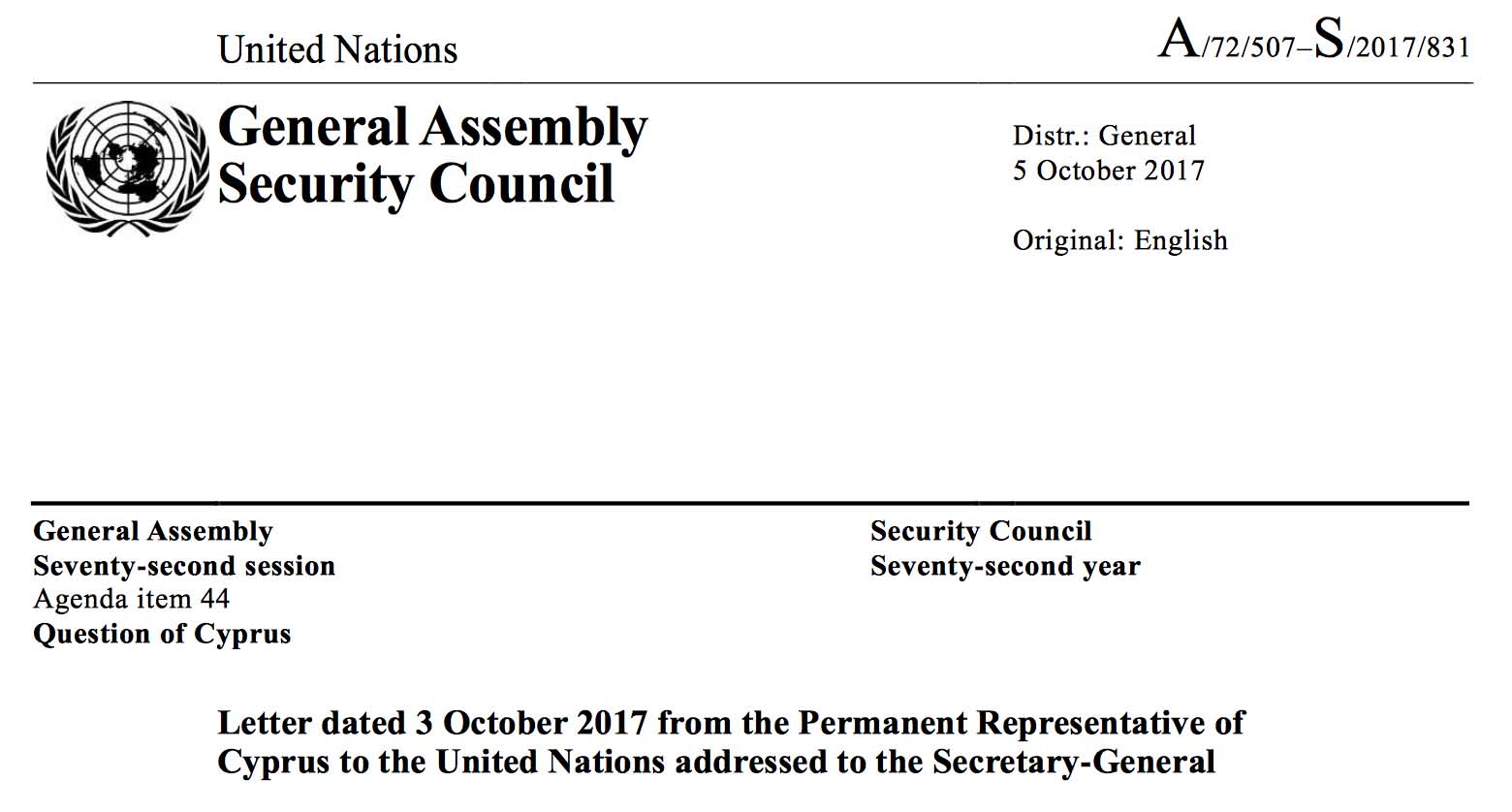 United Nations

A/72/507–S/2017/831

General Assembly
Security Council

Distr.: General
5 October 2017

Original: English

General Assembly
Seventy-second session
Agenda item 44
Question of Cyprus

Security Council
Seventy-second year

Letter dated 3 October 2017 from the Permanent Representative of Cyprus to the United Nations addressed to the Secretary-General